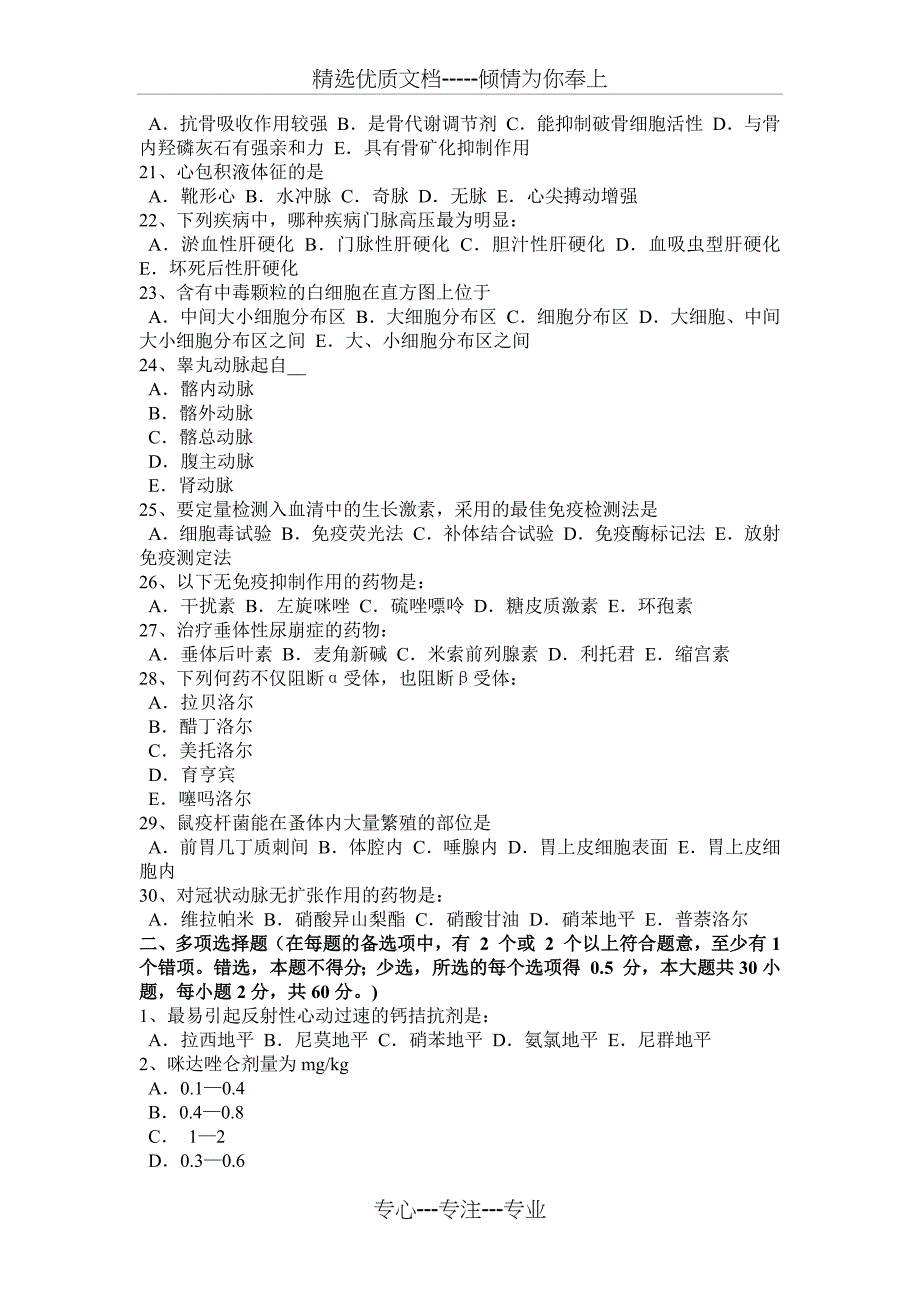 精选优质文档-----倾情为你奉上

A．抗骨吸收作用较强 B．是骨代谢调节剂 C．能抑制破骨细胞活性 D．与骨内羟磷灰石有强亲和力 E．具有骨矿化抑制作用
21、心包积液体征的是
A．靴形心 B．水冲脉 C．奇脉 D．无脉 E．心尖搏动增强
22、下列疾病中，哪种疾病门脉高压最为明显：
A．淤血性肝硬化 B．门脉性肝硬化 C．胆汁性肝硬化 D．血吸虫型肝硬化 E．坏死后性肝硬化
23、含有中毒颗粒的白细胞在直方图上位于
A．中间大小细胞分布区 B．大细胞分布区 C．细胞分布区 D．大细胞、中间大小细胞分布区之间 E．大、小细胞分布区之间
24、睾丸动脉起自__
A．髂内动脉
B．髂外动脉
C．髂总动脉
D．腹主动脉
E．肾动脉
25、要定量检测入血清中的生长激素，采用的最佳免疫检测法是
A．细胞毒试验 B．免疫荧光法 C．补体结合试验 D．免疫酶标记法 E．放射免疫测定法
26、以下无免疫抑制作用的药物是：
A．干扰素 B．左旋咪唑 C．硫唑嘌呤 D．糖皮质激素 E．环孢素
27、治疗垂体性尿崩症的药物：
A．垂体后叶素 B．麦角新碱 C．米索前列腺素 D．利托君 E．缩宫素
28、下列何药不仅阻断α受体，也阻断β受体：
A．拉贝洛尔
B．醋丁洛尔
C．美托洛尔
D．育亨宾
E．噻吗洛尔
29、鼠疫杆菌能在蚤体内大量繁殖的部位是
A．前胃几丁质刺间 B．体腔内 C．唾腺内 D．胃上皮细胞表面 E．胃上皮细胞内
30、对冠状动脉无扩张作用的药物是：
A．维拉帕米 B．硝酸异山梨酯 C．硝酸甘油 D．硝苯地平 E．普萘洛尔
二、多项选择题（在每题的备选项中，有 2 个或 2 个以上符合题意，至少有 1 个错项。错选，本题不得分；少选，所选的每个选项得 0.5 分，本大题共 30 小题，每小题 2 分，共 60 分。）
1、最易引起反射性心动过速的钙拮抗剂是：
A．拉西地平 B．尼莫地平 C．硝苯地平 D．氨氯地平 E．尼群地平
2、咪达唑仑剂量为 mg/kg
A．0.1—0.4
B．0.4—0.8
C． 1—2
D．0.3—0.6

专心---专注---专业